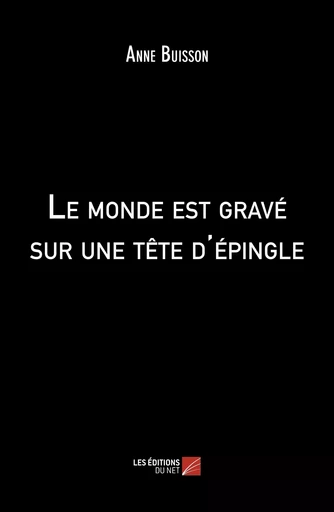 Anne Buisson

Le monde est gravé sur une tête d'épingle

LES ÉDITIONS DU NET